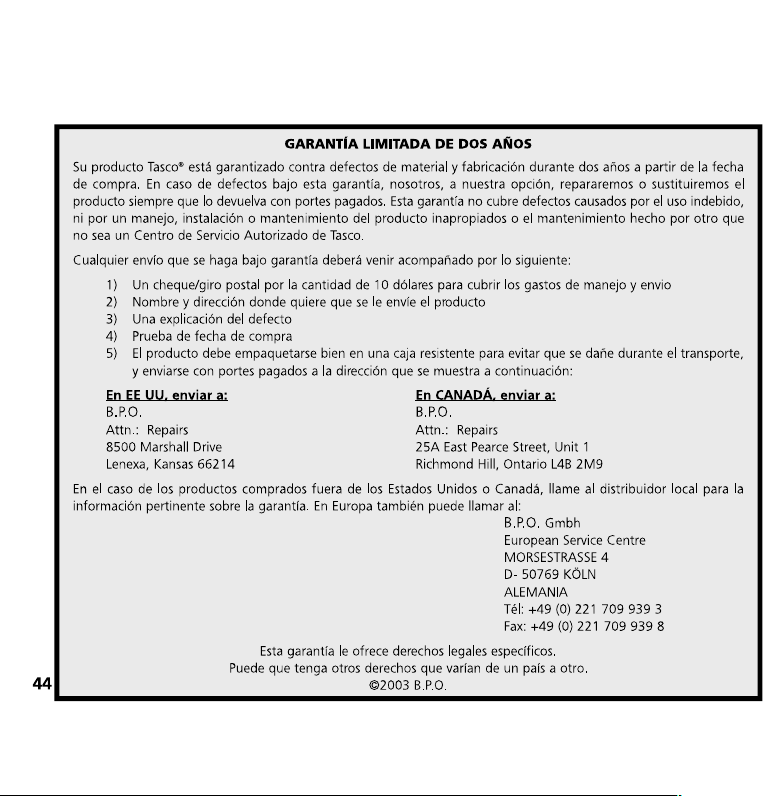 GARANTÍA LIMITADA DE DOS AÑOS

Su producto Tasco® está garantizado contra defectos de material y fabricación durante dos años a partir de la fecha de compra. En caso de defectos bajo esta garantía, nosotros, a nuestra opción, repararemos o sustituiremos el producto siempre que lo devuelva con portes pagados. Esta garantía no cubre defectos causados por el uso indebido, ni por un manejo, instalación o mantenimiento del producto inapropiados o el mantenimiento hecho por otro que no sea un Centro de Servicio Autorizado de Tasco.

Cualquier envío que se haga bajo garantía deberá venir acompañado por lo siguiente:

1) Un cheque/giro postal por la cantidad de 10 dólares para cubrir los gastos de manejo y envio
2) Nombre y dirección donde quiere que se le envíe el producto
3) Una explicación del defecto
4) Prueba de fecha de compra
5) El producto debe empaquetarse bien en una caja resistente para evitar que se dañe durante el transporte, y enviarse con portes pagados a la dirección que se muestra a continuación:

En EE UU, enviar a:
B.P.O.
Attn.: Repairs
8500 Marshall Drive
Lenexa, Kansas 66214

En CANADÁ, enviar a:
B.P.O.
Attn.: Repairs
25A East Pearce Street, Unit 1
Richmond Hill, Ontario L4B 2M9

En el caso de los productos comprados fuera de los Estados Unidos o Canadá, llame al distribuidor local para la información pertinente sobre la garantía. En Europa también puede llamar al:
B.P.O. Gmbh
European Service Centre
MORSESTRASSE 4
D- 50769 KÖLN
ALEMANIA
Tél: +49 (0) 221 709 939 3
Fax: +49 (0) 221 709 939 8

Esta garantía le ofrece derechos legales específicos.
Puede que tenga otros derechos que varían de un país a otro.
©2003 B.P.O.

44